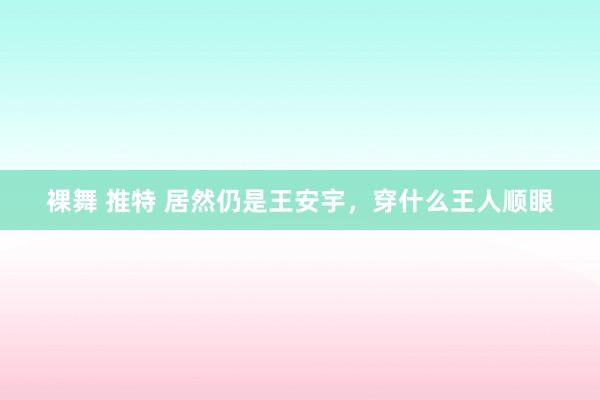 裸舞 推特 居然仍是王安宇，穿什么王人顺眼